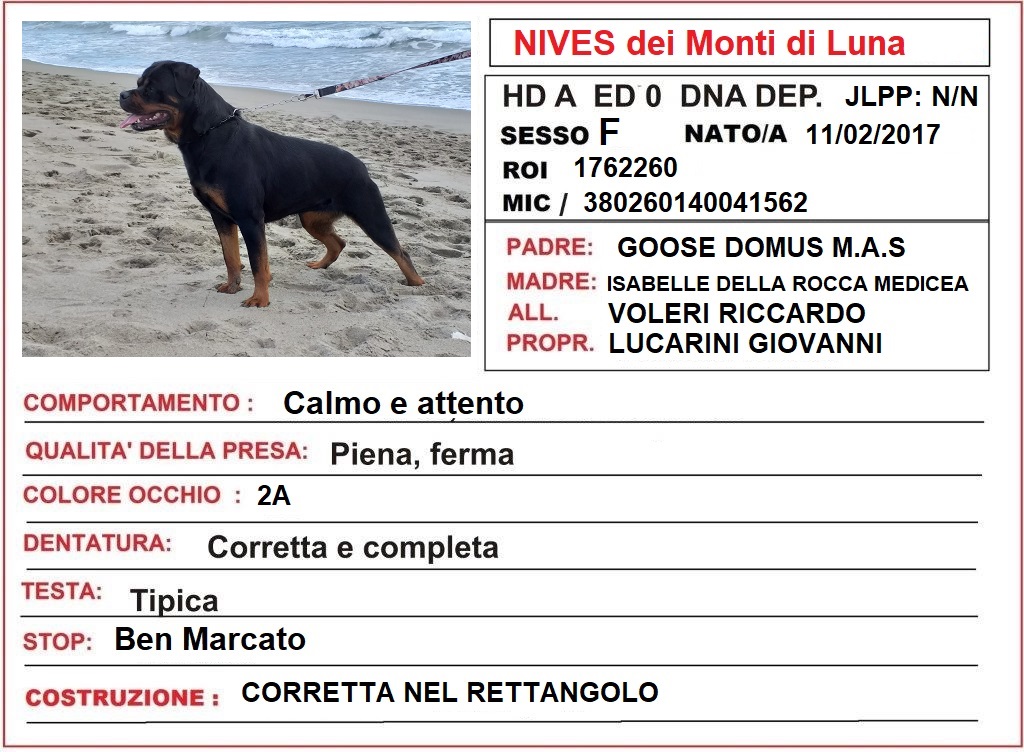 NIVES dei Monti di Luna

HD A ED 0 DNA DEP. JLPP: N/N
SESSO F NATO/A 11/02/2017
ROI 1762260
MIC / 380260140041562

PADRE: GOOSE DOMUS M.A.S
MADRE: ISABELLE DELLA ROCCA MEDICEA
ALL. VOLERI RICCARDO
PROPR. LUCARINI GIOVANNI

COMPORTAMENTO : Calmo e attento

QUALITA' DELLA PRESA: Piena, ferma

COLORE OCCHIO : 2A

DENTATURA: Corretta e completa

TESTA: Tipica

STOP: Ben Marcato

COSTRUZIONE : CORRETTA NEL RETTANGOLO